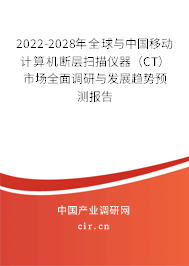 2022-2028年全球与中国移动计算机断层扫描仪器（CT）市场全面调研与发展趋势预测报告

中国产业调研网

cir.cn